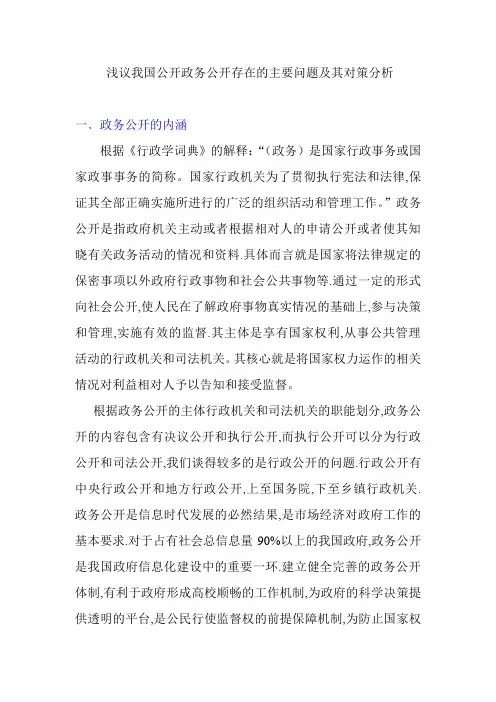 浅议我国公开政务公开存在的主要问题及其对策分析

一、政务公开的内涵

根据《行政学词典》的解释:“(政务)是国家行政事务或国家政事事务的简称。国家行政机关为了贯彻执行宪法和法律,保证其全部正确实施所进行的广泛的组织活动和管理工作。”政务公开是指政府机关主动或者根据相对人的申请公开或者使其知晓有关政务活动的情况和资料.具体而言就是国家将法律规定的保密事项以外政府行政事物和社会公共事物等.通过一定的形式向社会公开,使人民在了解政府事物真实情况的基础上,参与决策和管理,实施有效的监督.其主体是享有国家权利,从事公共管理活动的行政机关和司法机关。其核心就是将国家权力运作的相关情况对利益相对人予以告知和接受监督。

根据政务公开的主体行政机关和司法机关的职能划分,政务公开的内容包含有决议公开和执行公开,而执行公开可以分为行政公开和司法公开,我们谈得较多的是行政公开的问题.行政公开有中央行政公开和地方行政公开,上至国务院,下至乡镇行政机关.政务公开是信息时代发展的必然结果,是市场经济对政府工作的基本要求.对于占有社会总信息量 90%以上的我国政府,政务公开是我国政府信息化建设中的重要一环.建立健全完善的政务公开体制,有利于政府形成高校顺畅的工作机制,为政府的科学决策提供透明的平台,是公民行使监督权的前提保障机制,为防止国家权